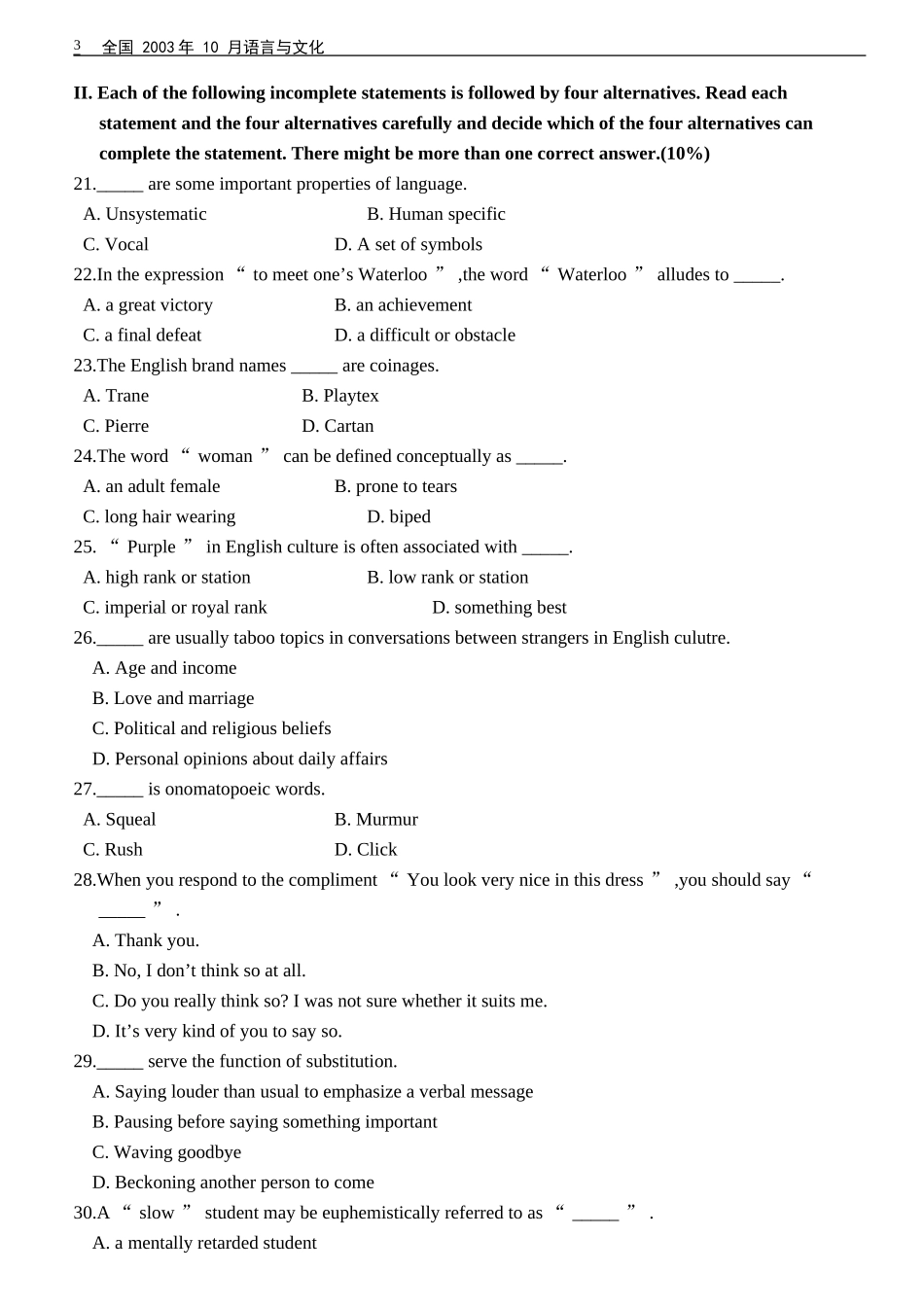 3 全国2003年10月语言与文化

II. Each of the following incomplete statements is followed by four alternatives. Read each statement and the four alternatives carefully and decide which of the four alternatives can complete the statement. There might be more than one correct answer.(10%)

21.____ are some important properties of language.

A. Unsystematic B. Human specific

C. Vocal D. A set of symbols

22.In the expression "to meet one's Waterloo",the word "Waterloo" alludes to ____.

A. a great victory B. an achievement

C. a final defeat D. a difficult or obstacle

23.The English brand names ____ are coinages.

A. Trane B. Playtex

C. Pierre D. Cartan

24.The word "woman" can be defined conceptually as ____.

A. an adult female B. prone to tears

C. long hair wearing D. biped

25. "Purple" in English culture is often associated with ____.

A. high rank or station B. low rank or station

C. imperial or royal rank D. something best

26.____ are usually taboo topics in conversations between strangers in English culutre.

A. Age and income

B. Love and marriage

C. Political and religious beliefs

D. Personal opinions about daily affairs

27.____ is onomatopoeic words.

A. Squeal B. Murmur

C. Rush D. Click

28.When you respond to the compliment "You look very nice in this dress",you should say "____".

A. Thank you.

B. No, I don't think so at all.

C. Do you really think so? I was not sure whether it suits me.

D. It's very kind of you to say so.

29.____ serve the function of substitution.

A. Saying louder than usual to emphasize a verbal message

B. Pausing before saying something important

C. Waving goodbye

D. Beckoning another person to come

30.A "slow" student may be euphemistically referred to as "____".

A. a mentally retarded student